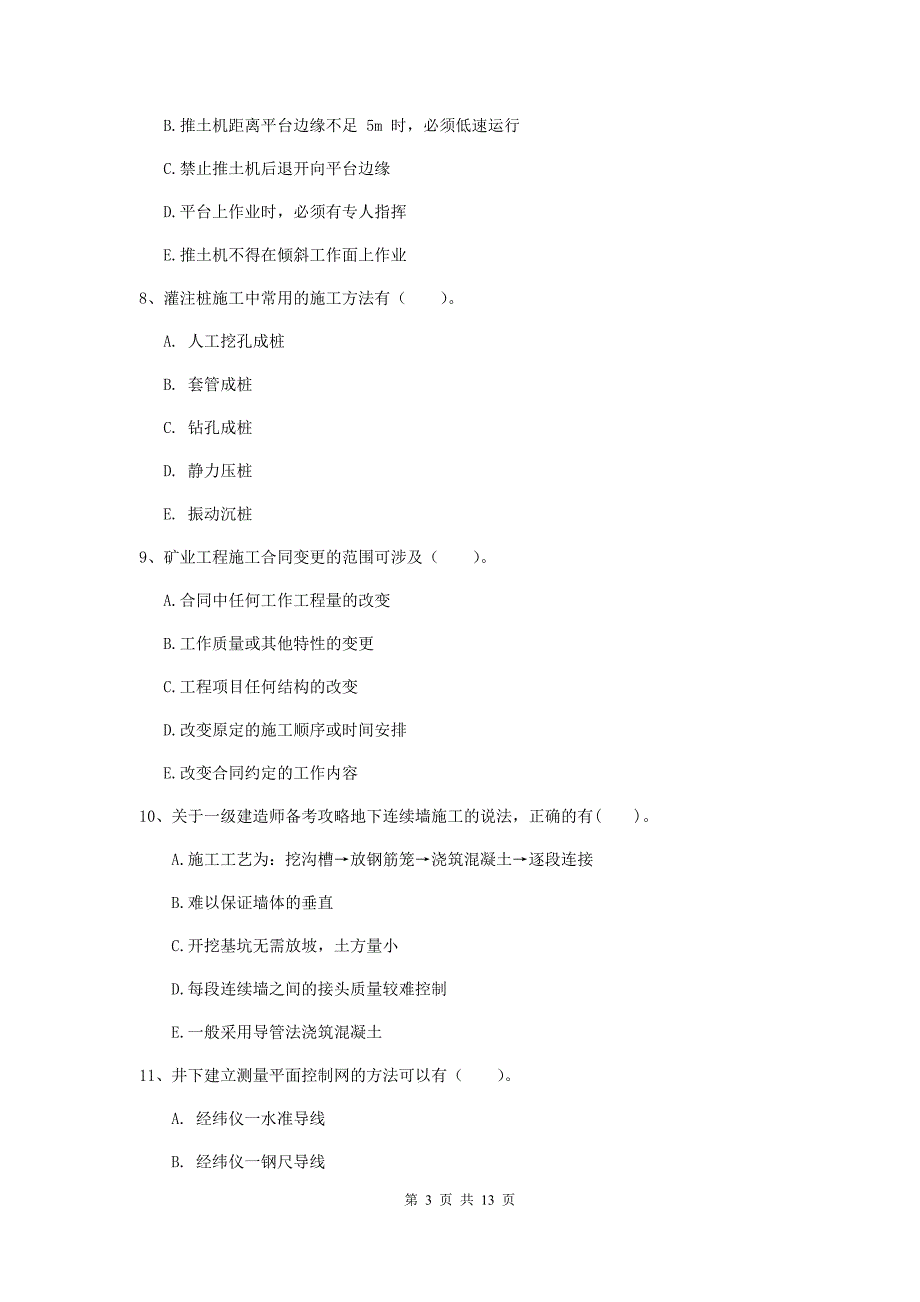 B.推土机距离平台边缘不足 5m 时，必须低速运行

C.禁止推土机后退开向平台边缘

D.平台上作业时，必须有专人指挥

E.推土机不得在倾斜工作面上作业

8、灌注桩施工中常用的施工方法有（　　）。

A. 人工挖孔成桩

B. 套管成桩

C. 钻孔成桩

D. 静力压桩

E. 振动沉桩

9、矿业工程施工合同变更的范围可涉及（　　）。

A.合同中任何工作工程量的改变

B.工作质量或其他特性的变更

C.工程项目任何结构的改变

D.改变原定的施工顺序或时间安排

E.改变合同约定的工作内容

10、关于一级建造师备考攻略地下连续墙施工的说法，正确的有(　　)。

A.施工工艺为：挖沟槽→放钢筋笼→浇筑混凝土→逐段连接

B.难以保证墙体的垂直

C.开挖基坑无需放坡，土方量小

D.每段连续墙之间的接头质量较难控制

E.一般采用导管法浇筑混凝土

11、井下建立测量平面控制网的方法可以有（　　）。

A. 经纬仪一水准导线

B. 经纬仪一钢尺导线

第 3 页 共 13 页